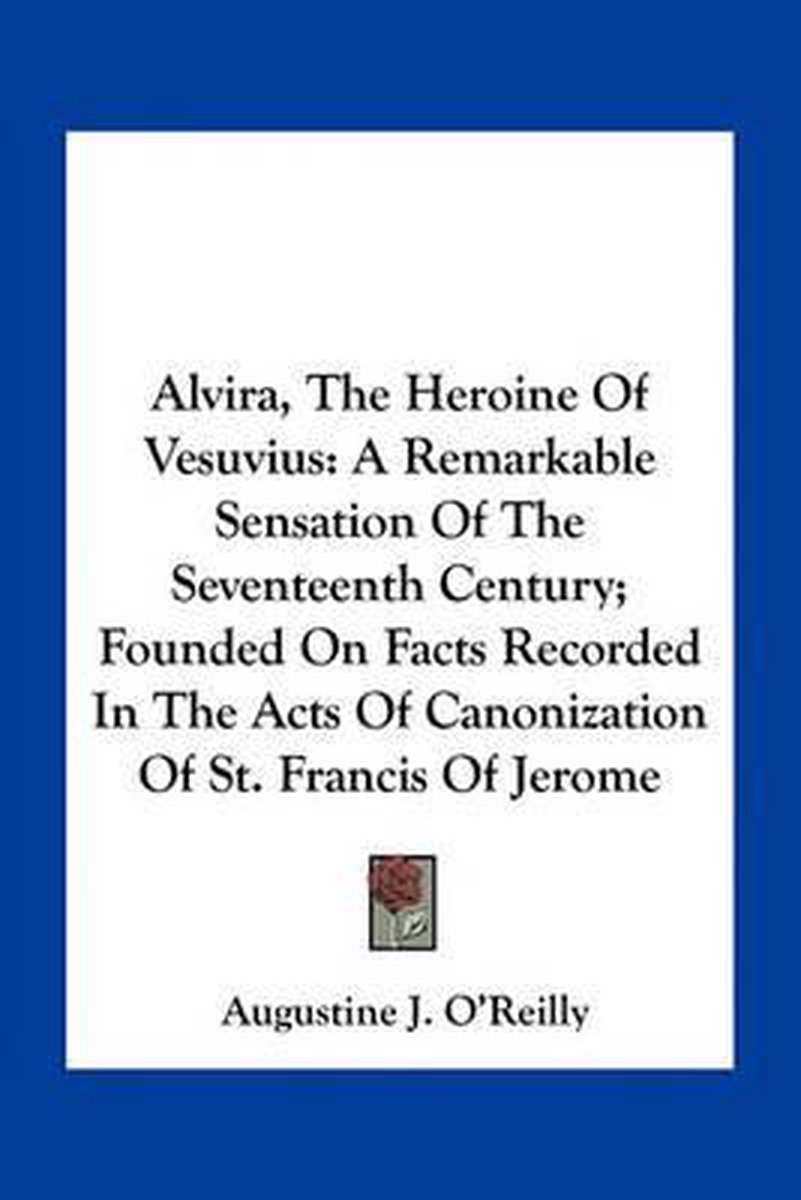 Alvira, The Heroine Of Vesuvius: A Remarkable Sensation Of The Seventeenth Century; Founded On Facts Recorded In The Acts Of Canonization Of St. Francis Of Jerome

Augustine J. O'Reilly